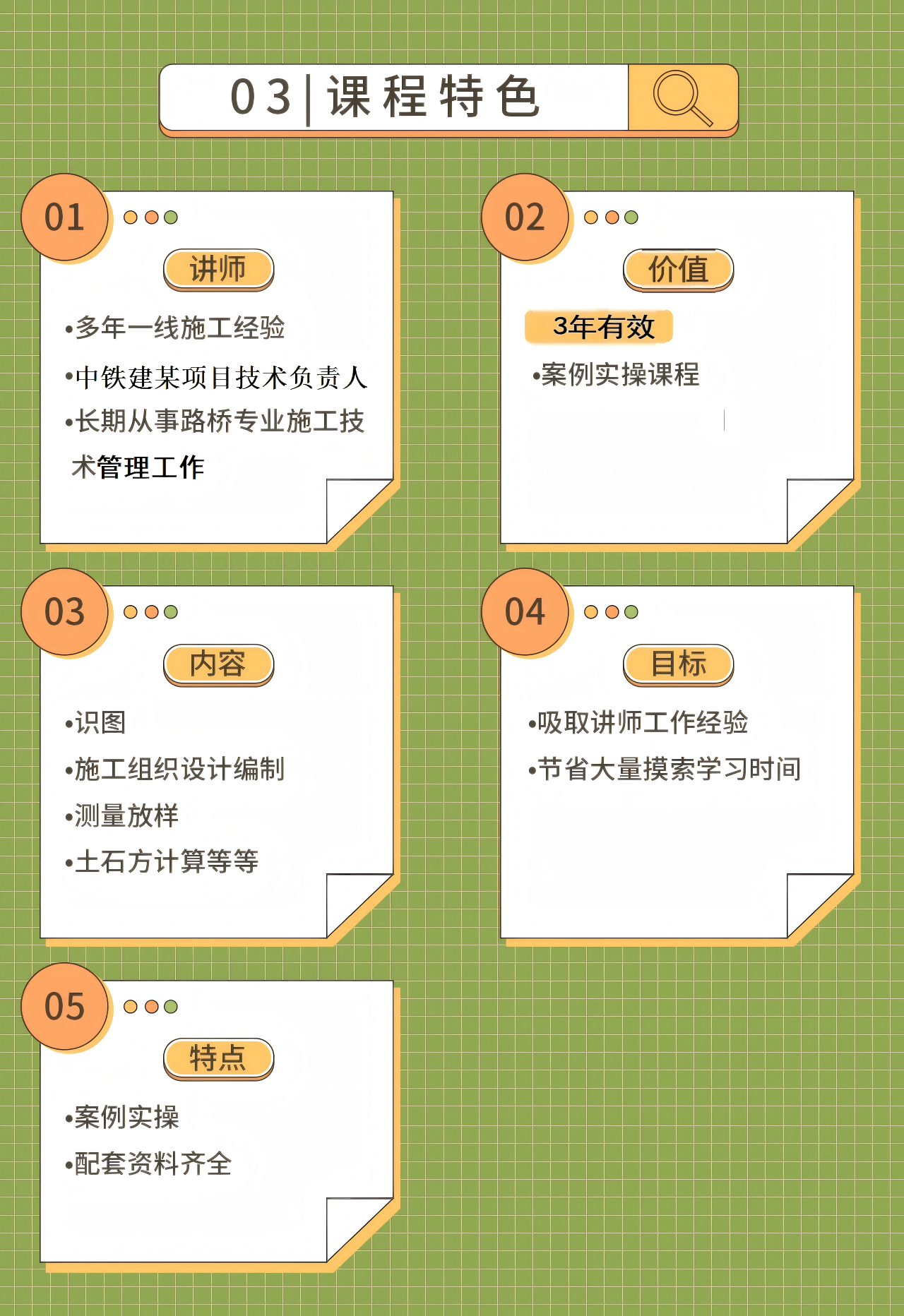 03|课程特色

01

讲师

•多年一线施工经验

•中铁建某项目技术负责人

•长期从事路桥专业施工技术管理工作

02

价值

3年有效

•案例实操课程

03

内容

•识图

•施工组织设计编制

•测量放样

•土石方计算等等

04

目标

•吸取讲师工作经验

•节省大量摸索学习时间

05

特点

•案例实操

•配套资料齐全